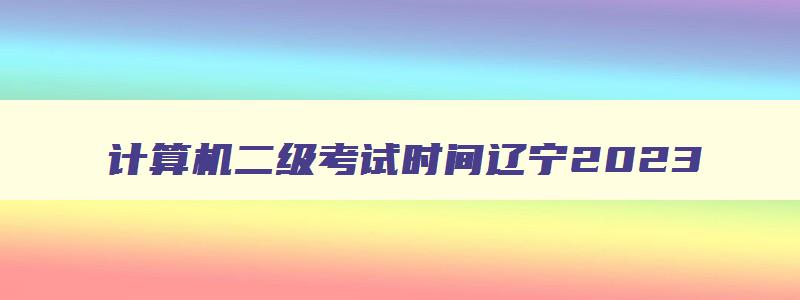 计算机二级考试时间辽宁2023